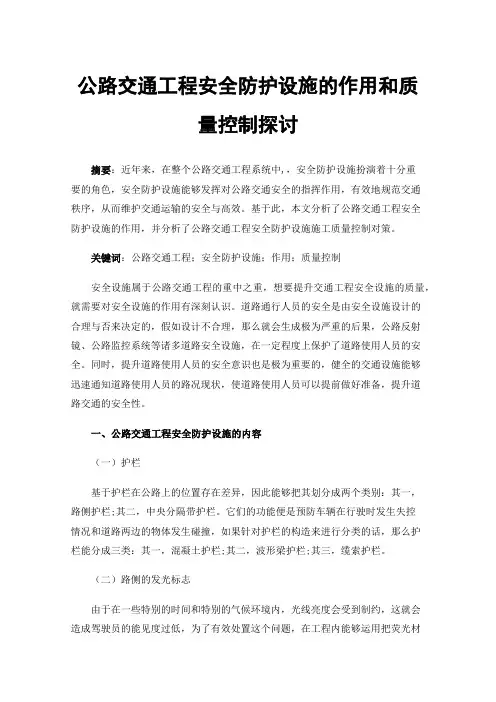 公路交通工程安全防护设施的作用和质量控制探讨

摘要：近年来，在整个公路交通工程系统中，，安全防护设施扮演着十分重要的角色，安全防护设施能够发挥对公路交通安全的指挥作用，有效地规范交通秩序，从而维护交通运输的安全与高效。基于此，本文分析了公路交通工程安全防护设施的作用，并分析了公路交通工程安全防护设施施工质量控制对策。

关键词：公路交通工程；安全防护设施；作用；质量控制

安全设施属于公路交通工程的重中之重，想要提升交通工程安全设施的质量，就需要对安全设施的作用有深刻认识。道路通行人员的安全是由安全设施设计的合理与否来决定的，假如设计不合理，那么就会生成极为严重的后果，公路反射镜、公路监控系统等诸多道路安全设施，在一定程度上保护了道路使用人员的安全。同时，提升道路使用人员的安全意识也是极为重要的，健全的交通设施能够迅速通知道路使用人员的路况现状，使道路使用人员可以提前做好准备，提升道路交通的安全性。

一、公路交通工程安全防护设施的内容

（一）护栏

基于护栏在公路上的位置存在差异，因此能够把其划分成两个类别：其一，路侧护栏;其二，中央分隔带护栏。它们的功能便是预防车辆在行驶时发生失控情况和道路两边的物体发生碰撞，如果针对护栏的构造来进行分类的话，那么护栏能分成三类：其一，混凝土护栏;其二，波形梁护栏;其三，缆索护栏。

（二）路侧的发光标志

由于在一些特别的时间和特别的气候环境内，光线亮度会受到制约，这就会造成驾驶员的能见度过低，为了有效处置这个问题，在工程内能够运用把荧光材